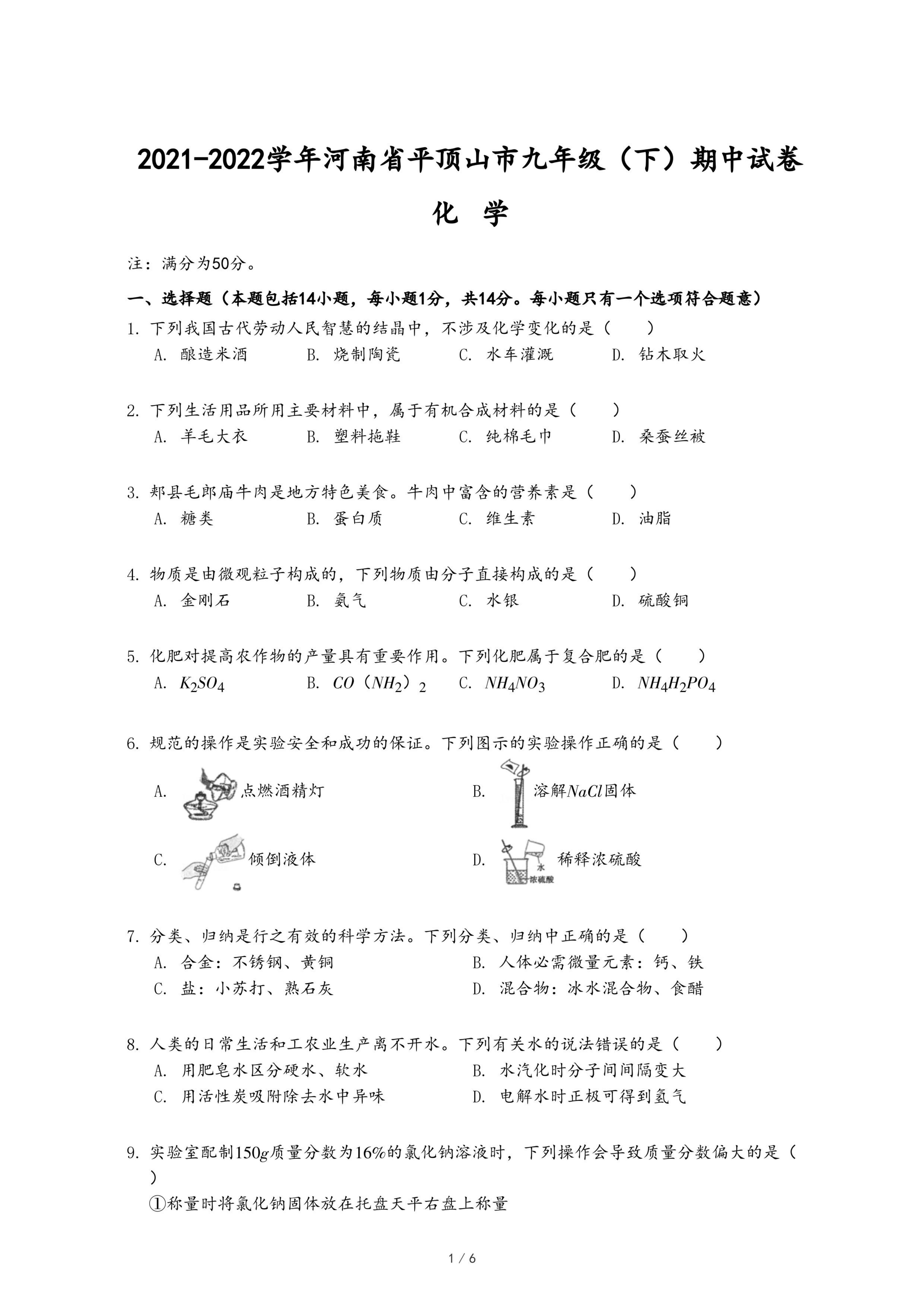 2021-2022学年河南省平顶山市九年级（下）期中试卷

化 学

注：满分为50分。

一、选择题（本题包括14小题，每小题1分，共14分。每小题只有一个选项符合题意）

1. 下列我国古代劳动人民智慧的结晶中，不涉及化学变化的是（ ）
A. 酿造米酒 B. 烧制陶瓷 C. 水车灌溉 D. 钻木取火

2. 下列生活用品所用主要材料中，属于有机合成材料的是（ ）
A. 羊毛大衣 B. 塑料拖鞋 C. 纯棉毛巾 D. 桑蚕丝被

3. 郏县毛郎庙牛肉是地方特色美食。牛肉中富含的营养素是（ ）
A. 糖类 B. 蛋白质 C. 维生素 D. 油脂

4. 物质是由微观粒子构成的，下列物质由分子直接构成的是（ ）
A. 金刚石 B. 氨气 C. 水银 D. 硫酸铜

5. 化肥对提高农作物的产量具有重要作用。下列化肥属于复合肥的是（ ）
A. $K_2SO_4$ B. $CO(NH_2)_2$ C. $NH_4NO_3$ D. $NH_4H_2PO_4$

6. 规范的操作是实验安全和成功的保证。下列图示的实验操作正确的是（ ）
A. 点燃酒精灯 B. 溶解$NaCl$固体
C. 倾倒液体 D. 水 浓硫酸 稀释浓硫酸

7. 分类、归纳是行之有效的科学方法。下列分类、归纳中正确的是（ ）
A. 合金：不锈钢、黄铜 B. 人体必需微量元素：钙、铁
C. 盐：小苏打、熟石灰 D. 混合物：冰水混合物、食醋

8. 人类的日常生活和工农业生产离不开水。下列有关水的说法错误的是（ ）
A. 用肥皂水区分硬水、软水 B. 水汽化时分子间间隔变大
C. 用活性炭吸附除去水中异味 D. 电解水时正极可得到氢气

9. 实验室配制$150g$质量分数为$16\%$的氯化钠溶液时，下列操作会导致质量分数偏大的是（ ）
①称量时将氯化钠固体放在托盘天平右盘上称量

1 / 6